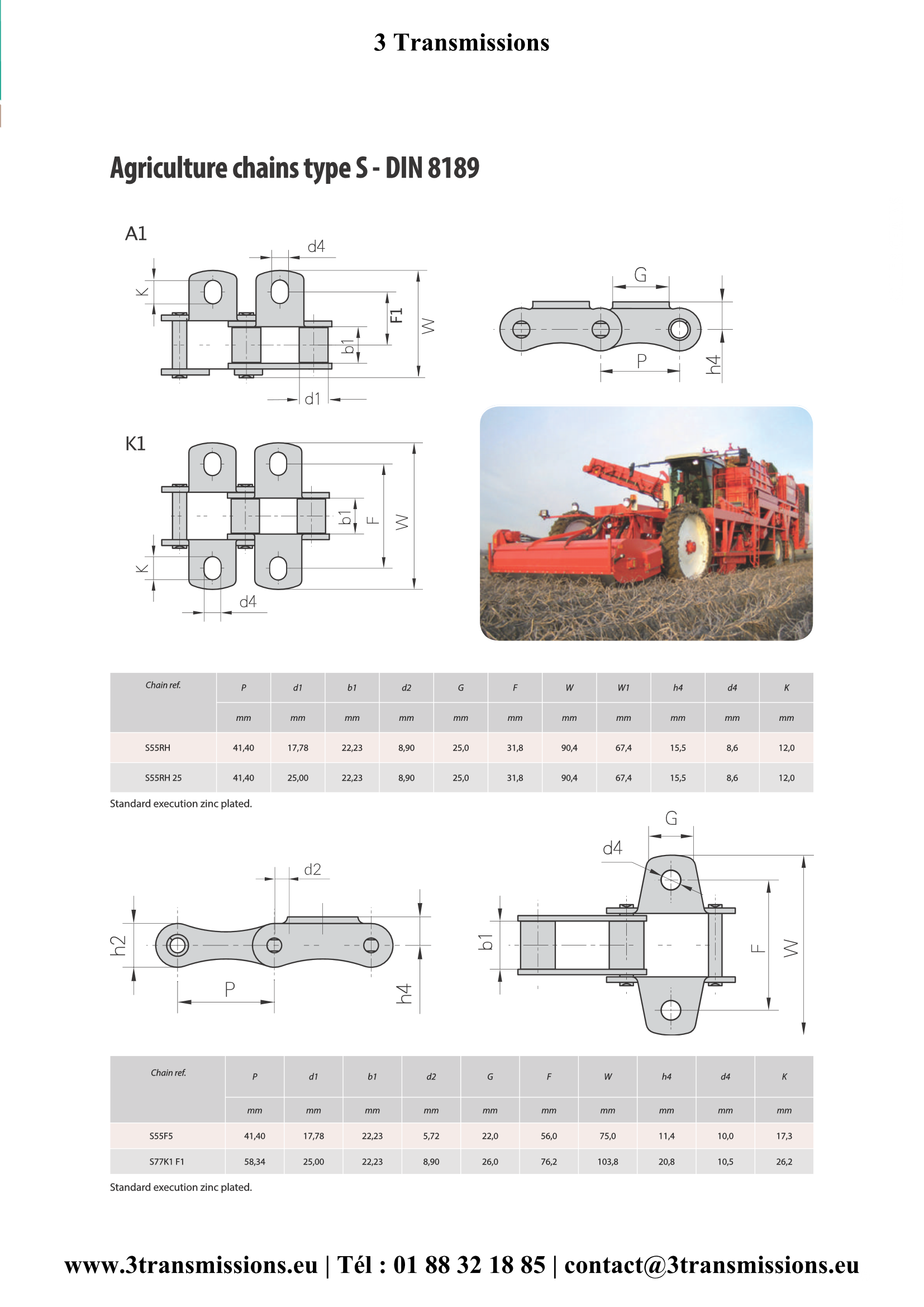 3 Transmissions

Agriculture chains type S - DIN 8189

A1

d4

K

F1

W

b1

d1

G

P

h4

K1

b1

F

W

K

d4

| Chain ref. | P | d1 | b1 | d2 | G | F | W | W1 | h4 | d4 | K |
|---|---|---|---|---|---|---|---|---|---|---|---|
| | mm | mm | mm | mm | mm | mm | mm | mm | mm | mm | mm |
| S55RH | 41,40 | 17,78 | 22,23 | 8,90 | 25,0 | 31,8 | 90,4 | 67,4 | 15,5 | 8,6 | 12,0 |
| S55RH 25 | 41,40 | 25,00 | 22,23 | 8,90 | 25,0 | 31,8 | 90,4 | 67,4 | 15,5 | 8,6 | 12,0 |

Standard execution zinc plated.

d2

h2

P

h4

G

d4

b1

F

W

| Chain ref. | P | d1 | b1 | d2 | G | F | W | h4 | d4 | K |
|---|---|---|---|---|---|---|---|---|---|---|
| | mm | mm | mm | mm | mm | mm | mm | mm | mm | mm |
| S55F5 | 41,40 | 17,78 | 22,23 | 5,72 | 22,0 | 56,0 | 75,0 | 11,4 | 10,0 | 17,3 |
| S77K1 F1 | 58,34 | 25,00 | 22,23 | 8,90 | 26,0 | 76,2 | 103,8 | 20,8 | 10,5 | 26,2 |

Standard execution zinc plated.

www.3transmissions.eu | Tél : 01 88 32 18 85 | contact@3transmissions.eu